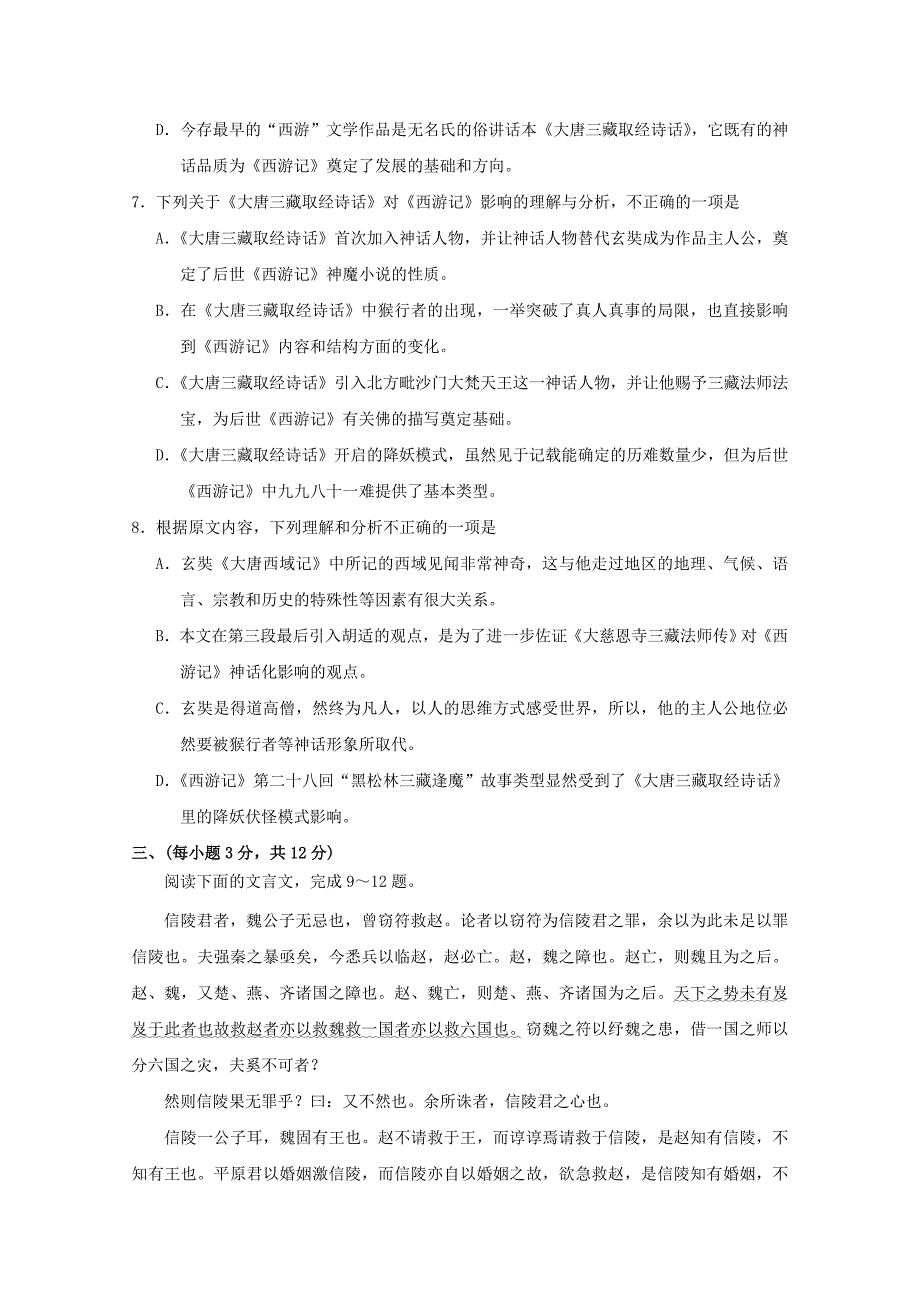 D. 今存最早的“西游”文学作品是无名氏的俗讲话本《大唐三藏取经诗话》，它既有的神话品质为《西游记》奠定了发展的基础和方向。

7. 下列关于《大唐三藏取经诗话》对《西游记》影响的理解与分析，不正确的一项是

A.《大唐三藏取经诗话》首次加入神话人物，并让神话人物替代玄奘成为作品主人公，奠定了后世《西游记》神魔小说的性质。

B. 在《大唐三藏取经诗话》中猴行者的出现，一举突破了真人真事的局限，也直接影响到《西游记》内容和结构方面的变化。

C.《大唐三藏取经诗话》引入北方毗沙门大梵天王这一神话人物，并让他赐予三藏法师法宝，为后世《西游记》有关佛的描写奠定基础。

D.《大唐三藏取经诗话》开启的降妖模式，虽然见于记载能确定的历难数量少，但为后世《西游记》中九九八十一难提供了基本类型。

8. 根据原文内容，下列理解和分析不正确的一项是

A. 玄奘《大唐西域记》中所记的西域见闻非常神奇，这与他走过地区的地理、气候、语言、宗教和历史的特殊性等因素有很大关系。

B. 本文在第三段最后引入胡适的观点，是为了进一步佐证《大慈恩寺三藏法师传》对《西游记》神话化影响的观点。

C. 玄奘是得道高僧，然终为凡人，以人的思维方式感受世界，所以，他的主人公地位必然要被猴行者等神话形象所取代。

D.《西游记》第二十八回“黑松林三藏逢魔”故事类型显然受到了《大唐三藏取经诗话》里的降妖伏怪模式影响。

三、(每小题 3 分，共 12 分)

阅读下面的文言文，完成 9～12 题。

信陵君者，魏公子无忌也，曾窃符救赵。论者以窃符为信陵君之罪，余以为此未足以罪信陵也。夫强秦之暴亟矣，今悉兵以临赵，赵必亡。赵，魏之障也。赵亡，则魏且为之后。赵、魏，又楚、燕、齐诸国之障也。赵、魏亡，则楚、燕、齐诸国为之后。天下之势未有岌岌于此者也故救赵者亦以救魏救一国者亦以救六国也。窃魏之符以纾魏之患，借一国之师以分六国之灾，夫奚不可者？

然则信陵果无罪乎？曰：又不然也。余所诛者，信陵君之心也。

信陵一公子耳，魏固有王也。赵不请救于王，而谆谆焉请救于信陵，是赵知有信陵，不知有王也。平原君以婚姻激信陵，而信陵亦自以婚姻之故，欲急救赵，是信陵知有婚姻，不